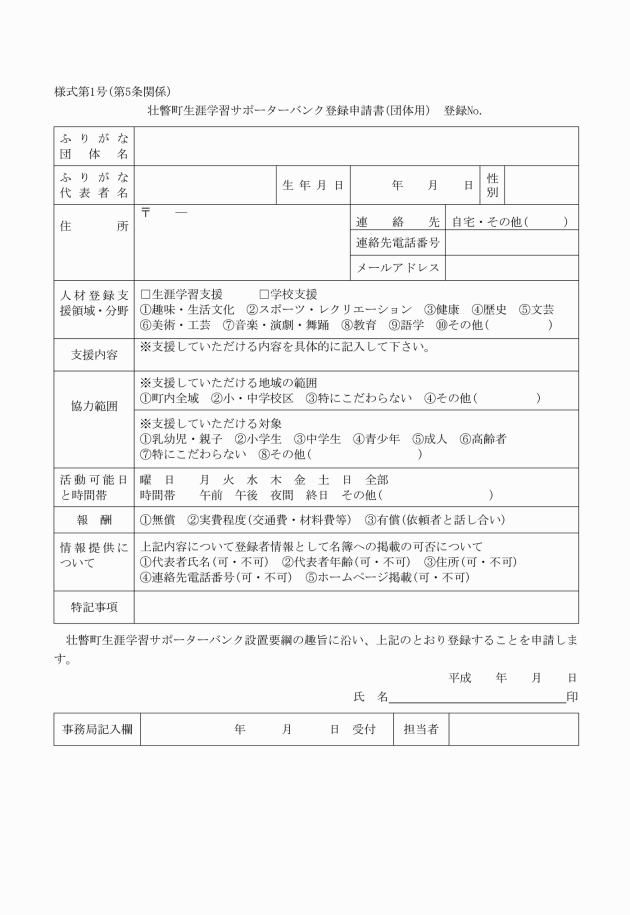 様式第1号(第5条関係)

壮瞥町生涯学習サポーターバンク登録申請書(団体用)　登録No.

ふりがな
団体名

ふりがな
代表者名　生年月日　年　月　日　性別

住所　〒　―　連絡先　自宅・その他(　)
連絡先電話番号
メールアドレス

人材登録支援領域・分野
☐生涯学習支援　☐学校支援
①趣味・生活文化　②スポーツ・レクリエーション　③健康　④歴史　⑤文芸
⑥美術・工芸　⑦音楽・演劇・舞踊　⑧教育　⑨語学　⑩その他(　)

支援内容　※支援していただける内容を具体的に記入して下さい。

協力範囲
※支援していただける地域の範囲
①町内全域　②小・中学校区　③特にこだわらない　④その他(　)
※支援していただける対象
①乳幼児・親子　②小学生　③中学生　④青少年　⑤成人　⑥高齢者
⑦特にこだわらない　⑧その他(　)

活動可能日と時間帯
曜日　月　火　水　木　金　土　日　全部
時間帯　午前　午後　夜間　終日　その他(　)

報酬　①無償　②実費程度(交通費・材料費等)　③有償(依頼者と話し合い)

情報提供について
上記内容について登録者情報として名簿への掲載の可否について
①代表者氏名(可・不可)　②代表者年齢(可・不可)　③住所(可・不可)
④連絡先電話番号(可・不可)　⑤ホームページ掲載(可・不可)

特記事項

壮瞥町生涯学習サポーターバンク設置要綱の趣旨に沿い、上記のとおり登録することを申請します。

平成　年　月　日

氏名____印

事務局記入欄　年　月　日　受付　担当者